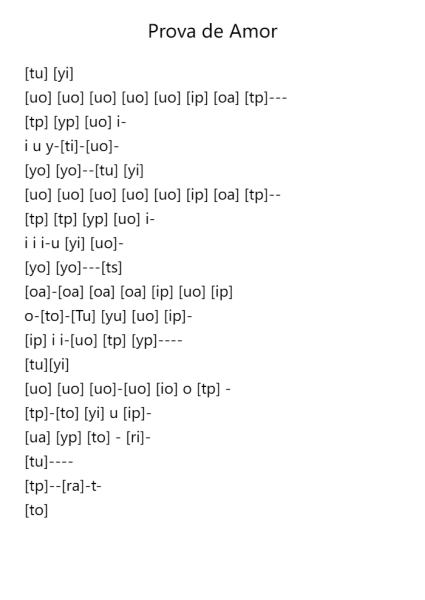 Prova de Amor

[tu] [yi]
[uo] [uo] [uo] [uo] [uo] [ip] [oa] [tp]---
[tp] [yp] [uo] i-
i u y-[ti]-[uo]-
[yo] [yo]--[tu] [yi]
[uo] [uo] [uo] [uo] [uo] [ip] [oa] [tp]--
[tp] [tp] [yp] [uo] i-
i i i-u [yi] [uo]-
[yo] [yo]---[ts]
[oa]-[oa] [oa] [oa] [ip] [uo] [ip]
o-[to]-[Tu] [yu] [uo] [ip]-
[ip] i i-[uo] [tp] [yp]----
[tu][yi]
[uo] [uo] [uo]-[uo] [io] o [tp] -
[tp]-[to] [yi] u [ip]-
[ua] [yp] [to] - [ri]-
[tu]----
[tp]--[ra]-t-
[to]